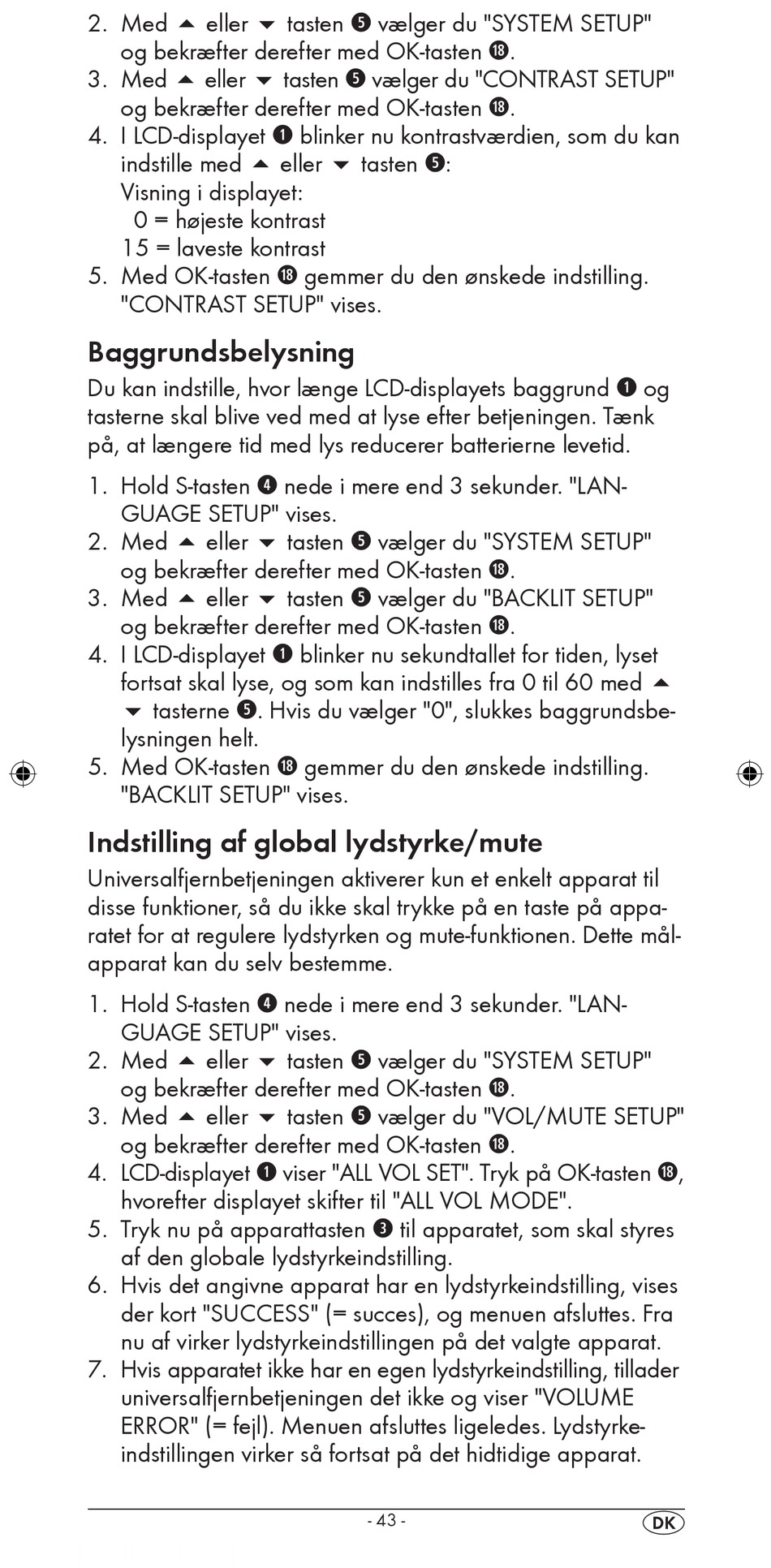 2. Med ▲ eller ▼ tasten ❺ vælger du "SYSTEM SETUP" og bekræfter derefter med OK-tasten ⓲.
3. Med ▲ eller ▼ tasten ❺ vælger du "CONTRAST SETUP" og bekræfter derefter med OK-tasten ⓲.
4. I LCD-displayet ❶ blinker nu kontrastværdien, som du kan indstille med ▲ eller ▼ tasten ❺:
Visning i displayet:
0 = højeste kontrast
15 = laveste kontrast
5. Med OK-tasten ⓲ gemmer du den ønskede indstilling. "CONTRAST SETUP" vises.

Baggrundsbelysning

Du kan indstille, hvor længe LCD-displayets baggrund ❶ og tasterne skal blive ved med at lyse efter betjeningen. Tænk på, at længere tid med lys reducerer batterierne levetid.

1. Hold S-tasten ❹ nede i mere end 3 sekunder. "LANGUAGE SETUP" vises.
2. Med ▲ eller ▼ tasten ❺ vælger du "SYSTEM SETUP" og bekræfter derefter med OK-tasten ⓲.
3. Med ▲ eller ▼ tasten ❺ vælger du "BACKLIT SETUP" og bekræfter derefter med OK-tasten ⓲.
4. I LCD-displayet ❶ blinker nu sekundtallet for tiden, lyset fortsat skal lyse, og som kan indstilles fra 0 til 60 med ▲ ▼ tasterne ❺. Hvis du vælger "0", slukkes baggrundsbelysningen helt.
5. Med OK-tasten ⓲ gemmer du den ønskede indstilling. "BACKLIT SETUP" vises.

Indstilling af global lydstyrke/mute

Universalfjernbetjeningen aktiverer kun et enkelt apparat til disse funktioner, så du ikke skal trykke på en taste på apparatet for at regulere lydstyrken og mute-funktionen. Dette målapparat kan du selv bestemme.

1. Hold S-tasten ❹ nede i mere end 3 sekunder. "LANGUAGE SETUP" vises.
2. Med ▲ eller ▼ tasten ❺ vælger du "SYSTEM SETUP" og bekræfter derefter med OK-tasten ⓲.
3. Med ▲ eller ▼ tasten ❺ vælger du "VOL/MUTE SETUP" og bekræfter derefter med OK-tasten ⓲.
4. LCD-displayet ❶ viser "ALL VOL SET". Tryk på OK-tasten ⓲, hvorefter displayet skifter til "ALL VOL MODE".
5. Tryk nu på apparattasten ❸ til apparatet, som skal styres af den globale lydstyrkeindstilling.
6. Hvis det angivne apparat har en lydstyrkeindstilling, vises der kort "SUCCESS" (= succes), og menuen afsluttes. Fra nu af virker lydstyrkeindstillingen på det valgte apparat.
7. Hvis apparatet ikke har en egen lydstyrkeindstilling, tillader universalfjernbetjeningen det ikke og viser "VOLUME ERROR" (= fejl). Menuen afsluttes ligeledes. Lydstyrkeindstillingen virker så fortsat på det hidtidige apparat.

- 43 -
DK